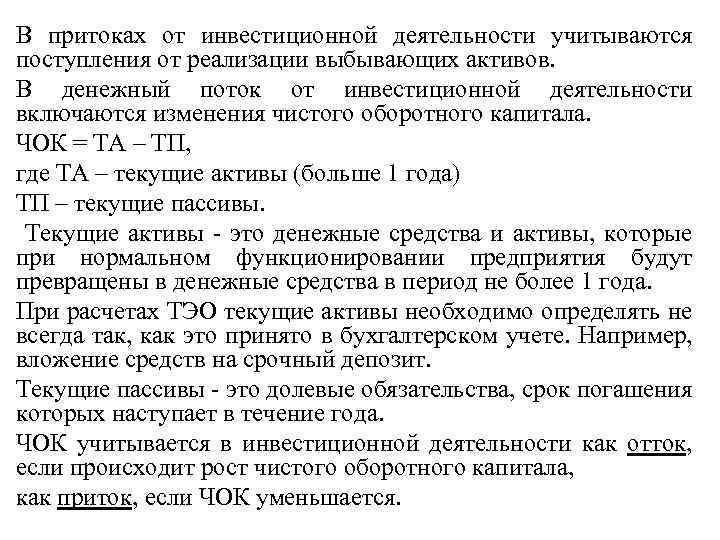 В притоках от инвестиционной деятельности учитываются поступления от реализации выбывающих активов.

В денежный поток от инвестиционной деятельности включаются изменения чистого оборотного капитала.

ЧОК = ТА – ТП,

где ТА – текущие активы (больше 1 года)

ТП – текущие пассивы.

Текущие активы - это денежные средства и активы, которые при нормальном функционировании предприятия будут превращены в денежные средства в период не более 1 года.

При расчетах ТЭО текущие активы необходимо определять не всегда так, как это принято в бухгалтерском учете. Например, вложение средств на срочный депозит.

Текущие пассивы - это долевые обязательства, срок погашения которых наступает в течение года.

ЧОК учитывается в инвестиционной деятельности как отток, если происходит рост чистого оборотного капитала,

как приток, если ЧОК уменьшается.